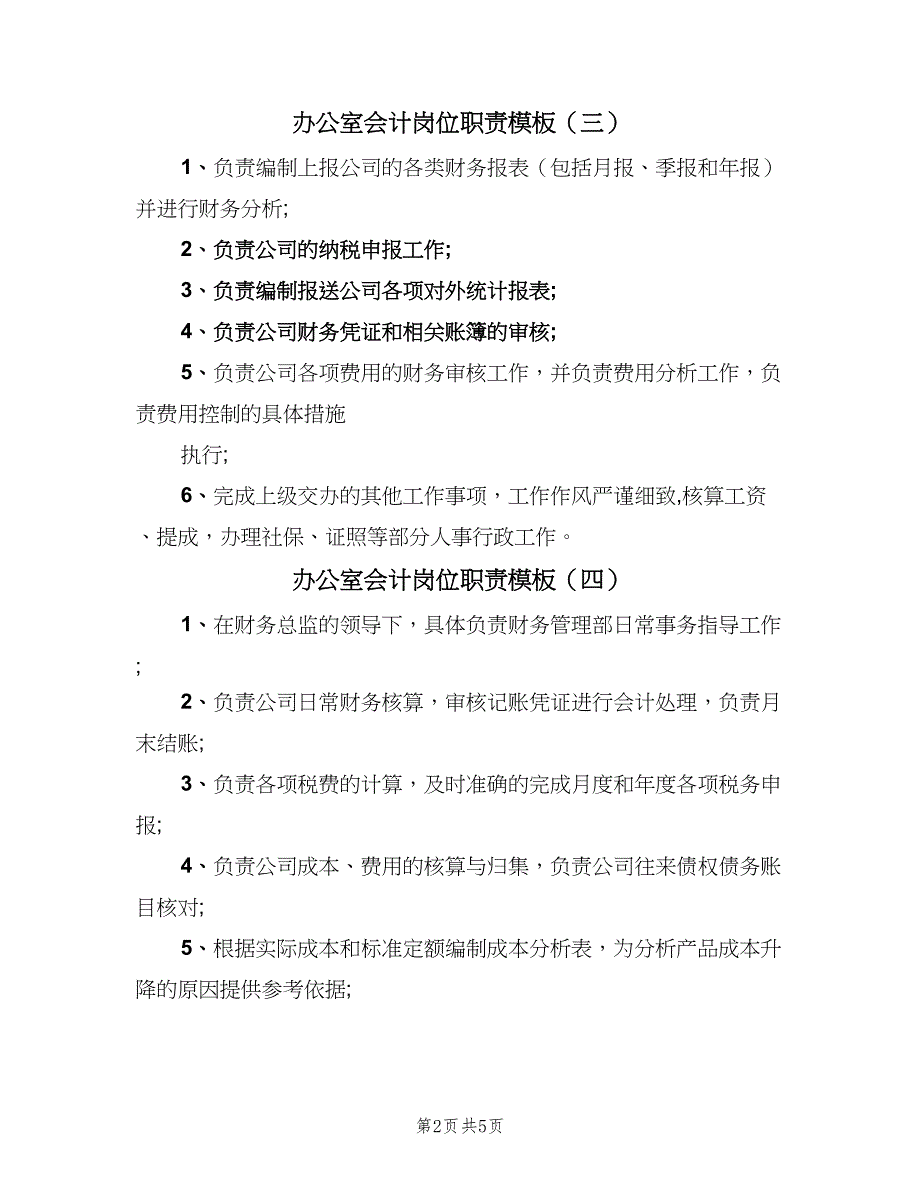 办公室会计岗位职责模板（三）

1、负责编制上报公司的各类财务报表（包括月报、季报和年报）并进行财务分析;

2、负责公司的纳税申报工作;

3、负责编制报送公司各项对外统计报表;

4、负责公司财务凭证和相关账簿的审核;

5、负责公司各项费用的财务审核工作，并负责费用分析工作，负责费用控制的具体措施

执行;

6、完成上级交办的其他工作事项，工作作风严谨细致,核算工资、提成，办理社保、证照等部分人事行政工作。

办公室会计岗位职责模板（四）

1、在财务总监的领导下，具体负责财务管理部日常事务指导工作;

2、负责公司日常财务核算，审核记账凭证进行会计处理，负责月末结账;

3、负责各项税费的计算，及时准确的完成月度和年度各项税务申报;

4、负责公司成本、费用的核算与归集，负责公司往来债权债务账目核对;

5、根据实际成本和标准定额编制成本分析表，为分析产品成本升降的原因提供参考依据;

第2页 共5页